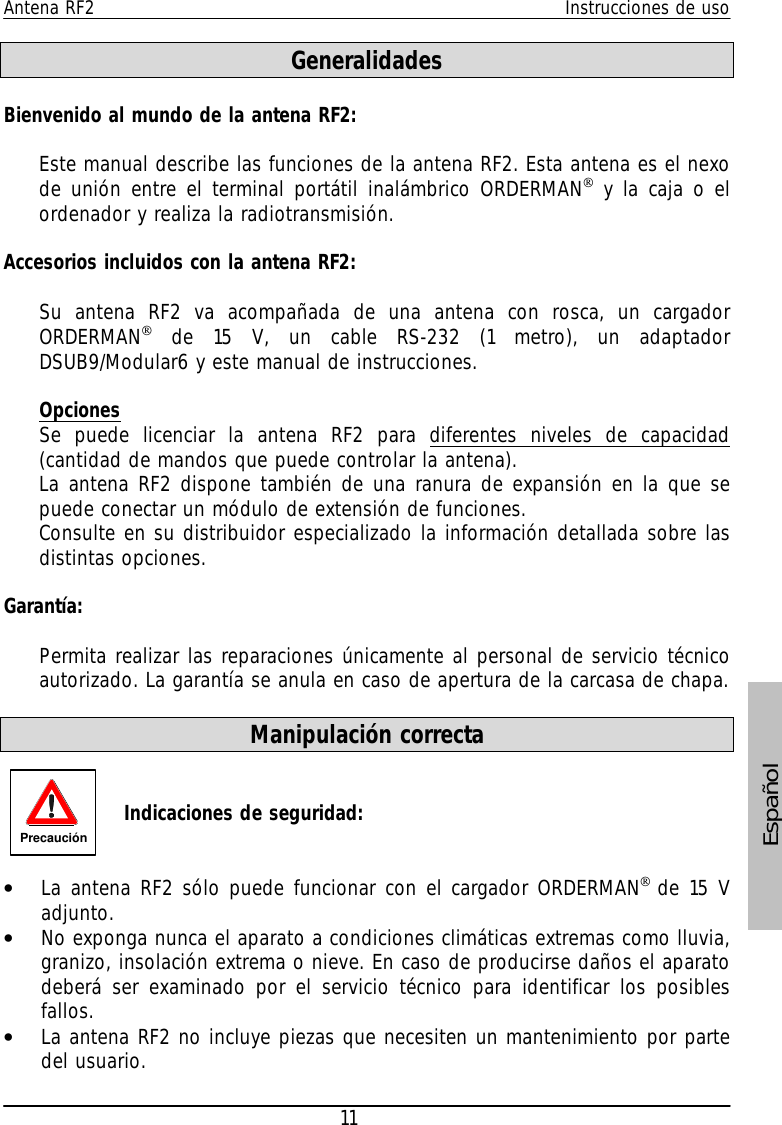 Antena RF2 Instrucciones de uso

Generalidades

Bienvenido al mundo de la antena RF2:

Este manual describe las funciones de la antena RF2. Esta antena es el nexo de unión entre el terminal portátil inalámbrico ORDERMAN® y la caja o el ordenador y realiza la radiotransmisión.

Accesorios incluidos con la antena RF2:

Su antena RF2 va acompañada de una antena con rosca, un cargador ORDERMAN® de 15 V, un cable RS-232 (1 metro), un adaptador DSUB9/Modular6 y este manual de instrucciones.

Opciones
Se puede licenciar la antena RF2 para diferentes niveles de capacidad (cantidad de mandos que puede controlar la antena).
La antena RF2 dispone también de una ranura de expansión en la que se puede conectar un módulo de extensión de funciones.
Consulte en su distribuidor especializado la información detallada sobre las distintas opciones.

Garantía:

Permita realizar las reparaciones únicamente al personal de servicio técnico autorizado. La garantía se anula en caso de apertura de la carcasa de chapa.

Manipulación correcta

Precaución

Indicaciones de seguridad:

• La antena RF2 sólo puede funcionar con el cargador ORDERMAN® de 15 V adjunto.
• No exponga nunca el aparato a condiciones climáticas extremas como lluvia, granizo, insolación extrema o nieve. En caso de producirse daños el aparato deberá ser examinado por el servicio técnico para identificar los posibles fallos.
• La antena RF2 no incluye piezas que necesiten un mantenimiento por parte del usuario.

Español

11